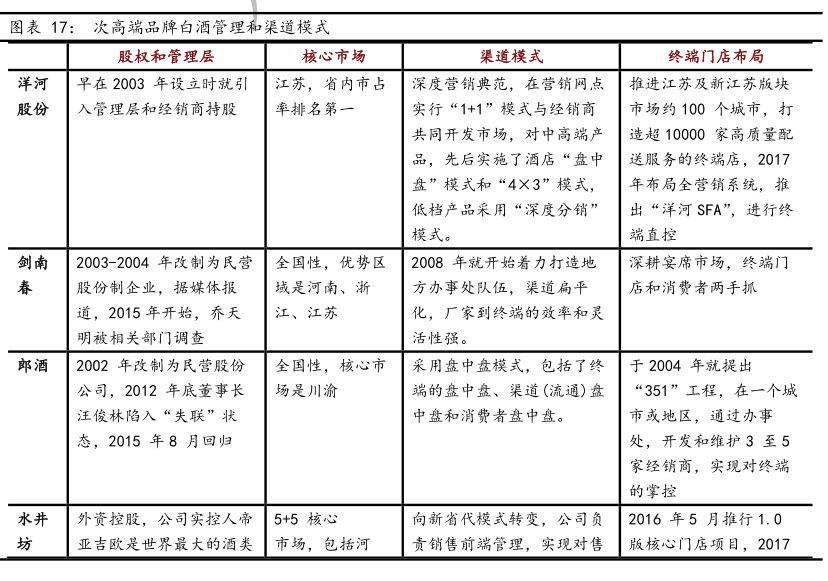 图表 17： 次高端品牌白酒管理和渠道模式

| | 股权和管理层 | 核心市场 | 渠道模式 | 终端门店布局 |
|---|---|---|---|---|
| 洋河股份 | 早在 2003 年设立时就引入管理层和经销商持股 | 江苏，省内市占率排名第一 | 深度营销典范，在营销网点实行“1+1”模式与经销商共同开发市场，对中高端产品，先后实施了酒店“盘中盘”模式和“4×3”模式，低档产品采用“深度分销”模式。 | 推进江苏及新江苏版块市场约 100 个城市，打造超 10000 家高质量配送服务的终端店，2017 年布局全营销系统，推出“洋河 SFA”，进行终端直控 |
| 剑南春 | 2003-2004 年改制为民营股份制企业，据媒体报道，2015 年开始，乔天明被相关部门调查 | 全国性，优势区域是河南、浙江、江苏 | 2008 年就开始着力打造地方办事处队伍，渠道扁平化，厂家到终端的效率和灵活性强。 | 深耕宴席市场，终端门店和消费者两手抓 |
| 郎酒 | 2002 年改制为民营股份公司，2012 年底董事长汪俊林陷入“失联”状态，2015 年 8 月回归 | 全国性，核心市场是川渝 | 采用盘中盘模式，包括了终端的盘中盘、渠道(流通)盘中盘和消费者盘中盘。 | 于 2004 年就提出“351”工程，在一个城市或地区，通过办事处，开发和维护 3 至 5 家经销商，实现对终端的掌控 |
| 水井坊 | 外资控股，公司实控人帝亚吉欧是世界最大的酒类 | 5+5 核心市场，包括河 | 向新省代模式转变，公司负责销售前端管理，实现对售 | 2016 年 5 月推行 1.0 版核心门店项目，2017 |